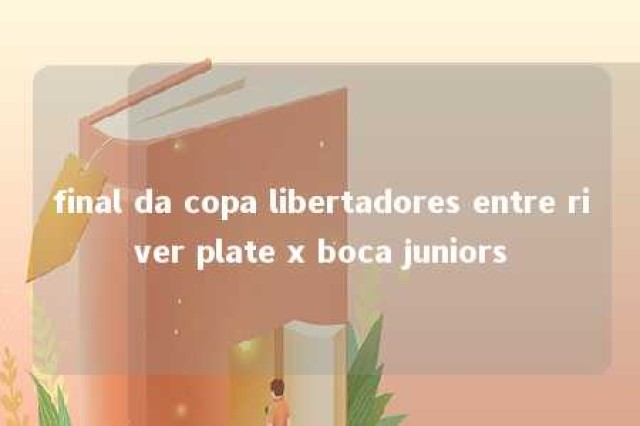 final da copa libertadores entre river plate x boca juniors